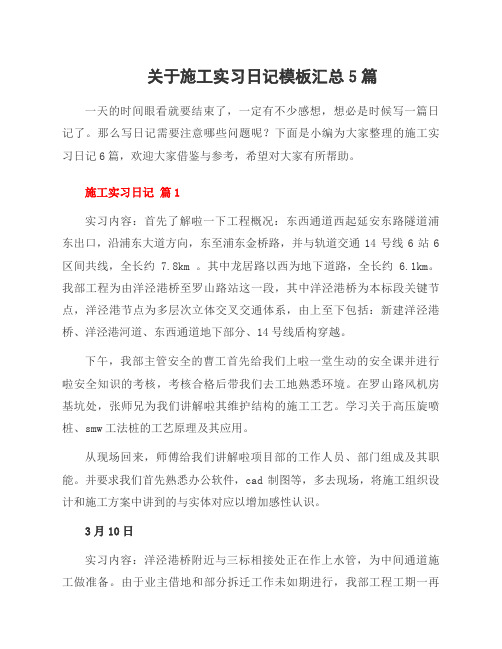 关于施工实习日记模板汇总5篇

一天的时间眼看就要结束了，一定有不少感想，想必是时候写一篇日记了。那么写日记需要注意哪些问题呢？下面是小编为大家整理的施工实习日记6篇，欢迎大家借鉴与参考，希望对大家有所帮助。

施工实习日记 篇1

实习内容：首先了解啦一下工程概况：东西通道西起延安东路隧道浦东出口，沿浦东大道方向，东至浦东金桥路，并与轨道交通 14 号线 6 站 6 区间共线，全长约 7.8km 。其中龙居路以西为地下道路，全长约 6.1km。我部工程为由洋泾港桥至罗山路站这一段，其中洋泾港桥为本标段关键节点，洋泾港节点为多层次立体交叉交通体系，由上至下包括：新建洋泾港桥、洋泾港河道、东西通道地下部分、14号线盾构穿越。

下午，我部主管安全的曹工首先给我们上啦一堂生动的安全课并进行啦安全知识的考核，考核合格后带我们去工地熟悉环境。在罗山路风机房基坑处，张师兄为我们讲解啦其维护结构的施工工艺。学习关于高压旋喷桩、smw工法桩的工艺原理及其应用。

从现场回来，师傅给我们讲解啦项目部的工作人员、部门组成及其职能。并要求我们首先熟悉办公软件，cad 制图等，多去现场，将施工组织设计和施工方案中讲到的与实体对应以增加感性认识。

3月10日

实习内容：洋泾港桥附近与三标相接处正在作上水管，为中间通道施工做准备。由于业主借地和部分拆迁工作未如期进行，我部工程工期一再